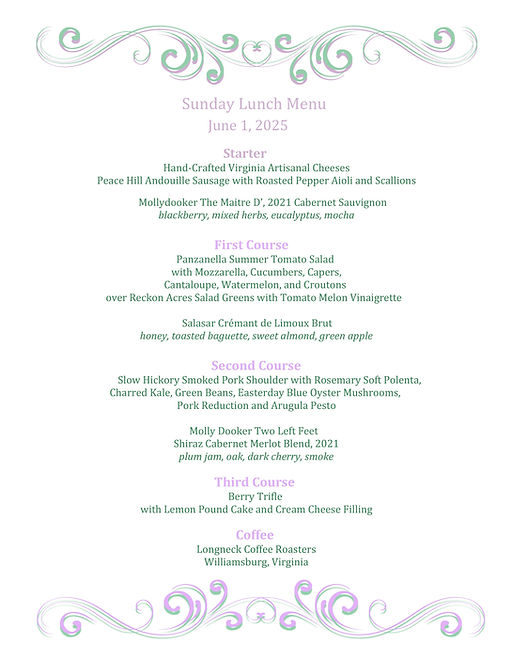 Sunday Lunch Menu
June 1, 2025

Starter
Hand-Crafted Virginia Artisanal Cheeses
Peace Hill Andouille Sausage with Roasted Pepper Aioli and Scallions

Mollydooker The Maitre D', 2021 Cabernet Sauvignon
blackberry, mixed herbs, eucalyptus, mocha

First Course
Panzanella Summer Tomato Salad
with Mozzarella, Cucumbers, Capers,
Cantaloupe, Watermelon, and Croutons
over Reckon Acres Salad Greens with Tomato Melon Vinaigrette

Salasar Crémant de Limoux Brut
honey, toasted baguette, sweet almond, green apple

Second Course
Slow Hickory Smoked Pork Shoulder with Rosemary Soft Polenta,
Charred Kale, Green Beans, Easterday Blue Oyster Mushrooms,
Pork Reduction and Arugula Pesto

Molly Dooker Two Left Feet
Shiraz Cabernet Merlot Blend, 2021
plum jam, oak, dark cherry, smoke

Third Course
Berry Trifle
with Lemon Pound Cake and Cream Cheese Filling

Coffee
Longneck Coffee Roasters
Williamsburg, Virginia